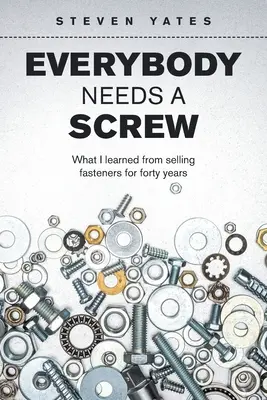 STEVEN YATES

EVERYBODY
NEEDS A
SCREW

What I learned from selling fasteners for forty years